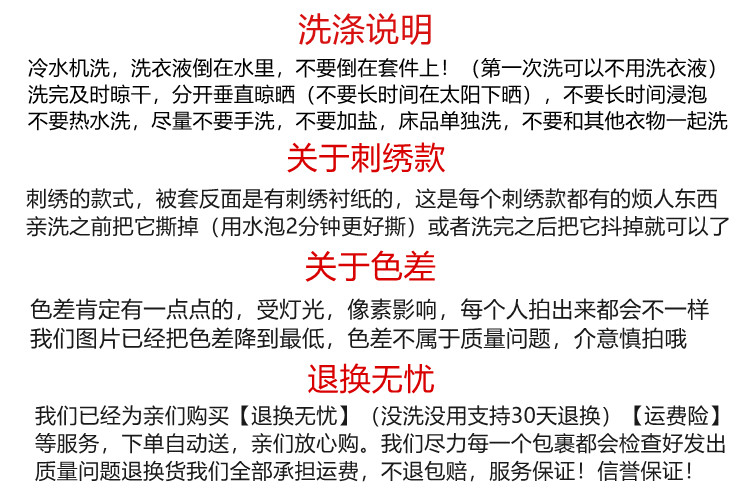 洗涤说明

冷水机洗，洗衣液倒在水里，不要倒在套件上！（第一次洗可以不用洗衣液）
洗完及时晾干，分开垂直晾晒（不要长时间在太阳下晒），不要长时间浸泡
不要热水洗，尽量不要手洗，不要加盐，床品单独洗，不要和其他衣物一起洗

关于刺绣款

刺绣的款式，被套反面是有刺绣衬纸的，这是每个刺绣款都有的烦人东西
亲洗之前把它撕掉（用水泡2分钟更好撕）或者洗完之后把它抖掉就可以了

关于色差

色差肯定有一点点的，受灯光，像素影响，每个人拍出来都会不一样
我们图片已经把色差降到最低，色差不属于质量问题，介意慎拍哦

退换无忧

我们已经为亲们购买【退换无忧】（没洗没用支持30天退换）【运费险】
等服务，下单自动送，亲们放心购。我们尽力每一个包裹都会检查好发出
质量问题退换货我们全部承担运费，不退包赔，服务保证！信誉保证！